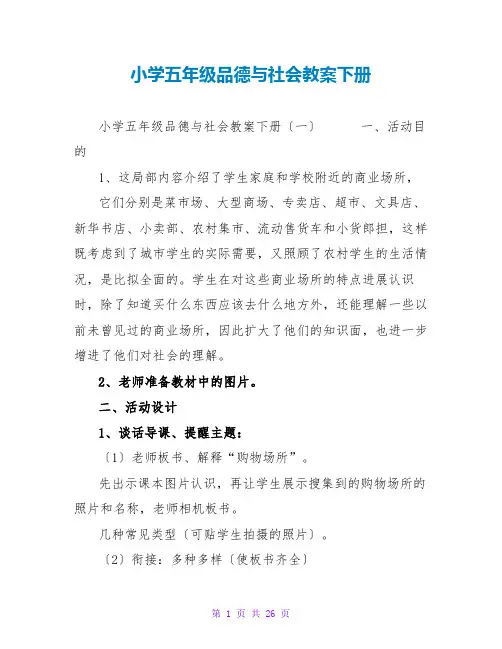 小学五年级品德与社会教案下册

小学五年级品德与社会教案下册〔一〕 一、活动目的

1、这局部内容介绍了学生家庭和学校附近的商业场所，

它们分别是菜市场、大型商场、专卖店、超市、文具店、新华书店、小卖部、农村集市、流动售货车和小货郎担，这样既考虑到了城市学生的实际需要，又照顾了农村学生的生活情况，是比拟全面的。学生在对这些商业场所的特点进展认识时，除了知道买什么东西应该去什么地方外，还能理解一些以前未曾见过的商业场所，因此扩大了他们的知识面，也进一步增进了他们对社会的理解。

2、老师准备教材中的图片。

二、活动设计

1、谈话导课、提醒主题：

〔1〕老师板书、解释“购物场所”。

先出示课本图片认识，再让学生展示搜集到的购物场所的照片和名称，老师相机板书。

几种常见类型〔可贴学生拍摄的照片〕。

〔2〕衔接：多种多样〔使板书齐全〕

第 1 页 共 26 页